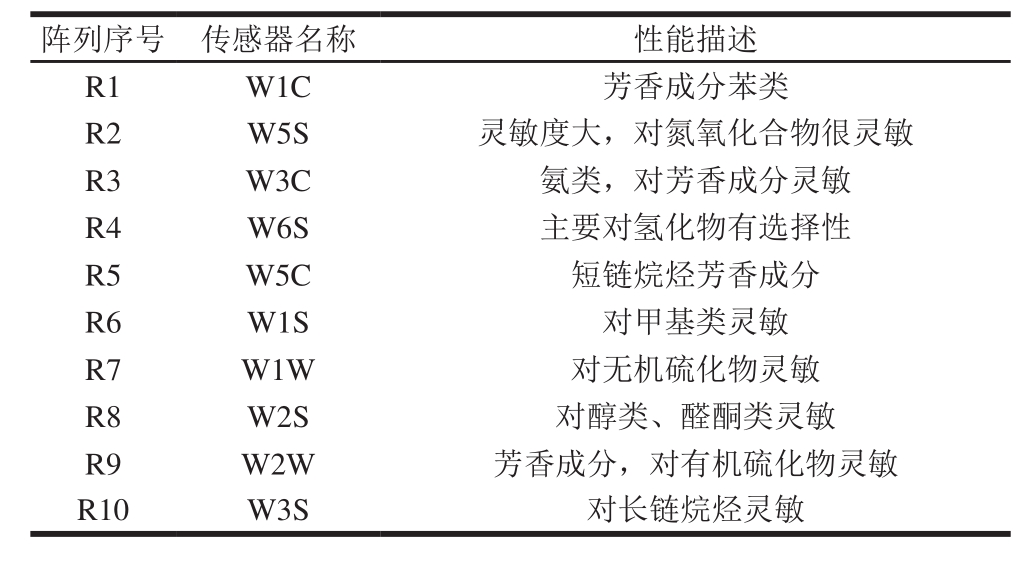 | 阵列序号 | 传感器名称 | 性能描述 |
|---|---|---|
| R1 | W1C | 芳香成分苯类 |
| R2 | W5S | 灵敏度大，对氮氧化合物很灵敏 |
| R3 | W3C | 氨类，对芳香成分灵敏 |
| R4 | W6S | 主要对氢化物有选择性 |
| R5 | W5C | 短链烷烃芳香成分 |
| R6 | W1S | 对甲基类灵敏 |
| R7 | W1W | 对无机硫化物灵敏 |
| R8 | W2S | 对醇类、醛酮类灵敏 |
| R9 | W2W | 芳香成分，对有机硫化物灵敏 |
| R10 | W3S | 对长链烷烃灵敏 |